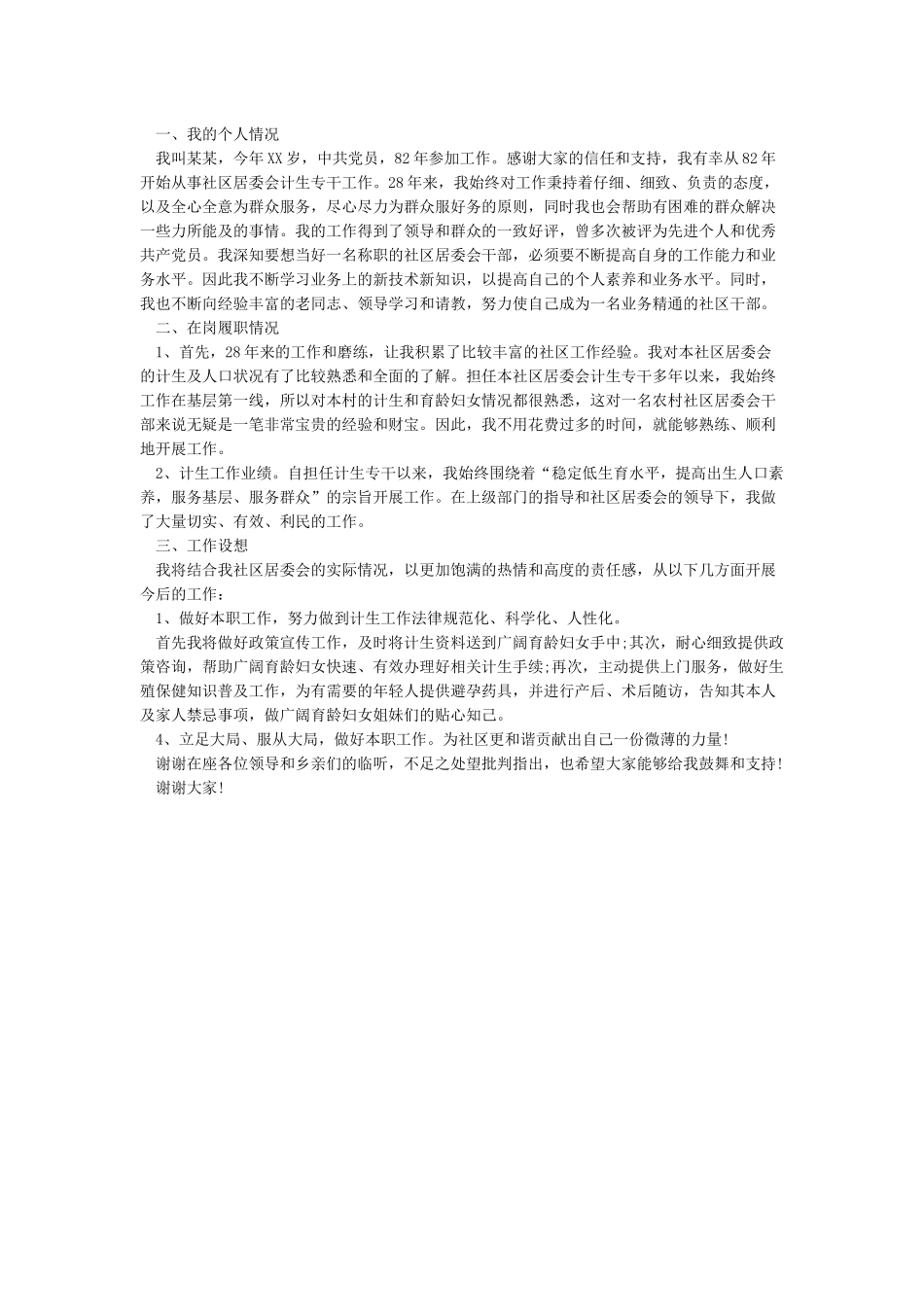 一、我的个人情况

我叫某某，今年XX岁，中共党员，82年参加工作。感谢大家的信任和支持，我有幸从82年开始从事社区居委会计生专干工作。28年来，我始终对工作秉持着仔细、细致、负责的态度，以及全心全意为群众服务，尽心尽力为群众服好务的原则，同时我也会帮助有困难的群众解决一些力所能及的事情。我的工作得到了领导和群众的一致好评，曾多次被评为先进个人和优秀共产党员。我深知要想当好一名称职的社区居委会干部，必须要不断提高自身的工作能力和业务水平。因此我不断学习业务上的新技术新知识，以提高自己的个人素养和业务水平。同时，我也不断向经验丰富的老同志、领导学习和请教，努力使自己成为一名业务精通的社区干部。

二、在岗履职情况

1、首先，28年来的工作和磨练，让我积累了比较丰富的社区工作经验。我对本社区居委会的计生及人口状况有了比较熟悉和全面的了解。担任本社区居委会计生专干多年以来，我始终工作在基层第一线，所以对本村的计生和育龄妇女情况都很熟悉，这对一名农村社区居委会干部来说无疑是一笔非常宝贵的经验和财宝。因此，我不用花费过多的时间，就能够熟练、顺利地开展工作。

2、计生工作业绩。自担任计生专干以来，我始终围绕着“稳定低生育水平，提高出生人口素养，服务基层、服务群众”的宗旨开展工作。在上级部门的指导和社区居委会的领导下，我做了大量切实、有效、利民的工作。

三、工作设想

我将结合我社区居委会的实际情况，以更加饱满的热情和高度的责任感，从以下几方面开展今后的工作：

1、做好本职工作，努力做到计生工作法律规范化、科学化、人性化。

首先我将做好政策宣传工作，及时将计生资料送到广阔育龄妇女手中;其次，耐心细致提供政策咨询，帮助广阔育龄妇女快速、有效办理好相关计生手续;再次，主动提供上门服务，做好生殖保健知识普及工作，为有需要的年轻人提供避孕药具，并进行产后、术后随访，告知其本人及家人禁忌事项，做广阔育龄妇女姐妹们的贴心知己。

4、立足大局、服从大局，做好本职工作。为社区更和谐贡献出自己一份微薄的力量!

谢谢在座各位领导和乡亲们的临听，不足之处望批判指出，也希望大家能够给我鼓舞和支持!

谢谢大家!